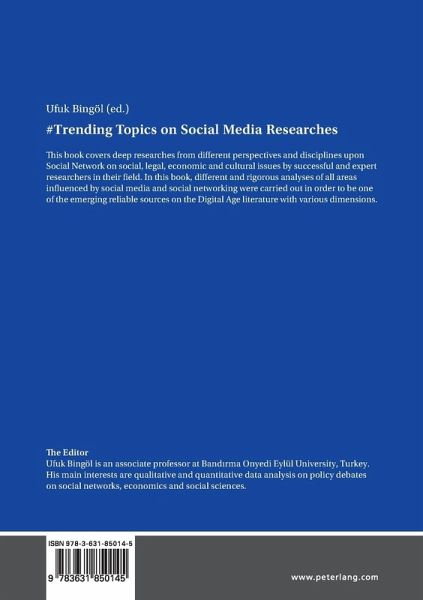 Ufuk Bingöl (ed.)

#Trending Topics on Social Media Researches

This book covers deep researches from different perspectives and disciplines upon Social Network on social, legal, economic and cultural issues by successful and expert researchers in their field. In this book, different and rigorous analyses of all areas influenced by social media and social networking were carried out in order to be one of the emerging reliable sources on the Digital Age literature with various dimensions.

The Editor
Ufuk Bingöl is an associate professor at Bandırma Onyedi Eylül University, Turkey. His main interests are qualitative and quantitative data analysis on policy debates on social networks, economics and social sciences.

ISBN 978-3-631-85014-5

9 783631 850145

www.peterlang.com